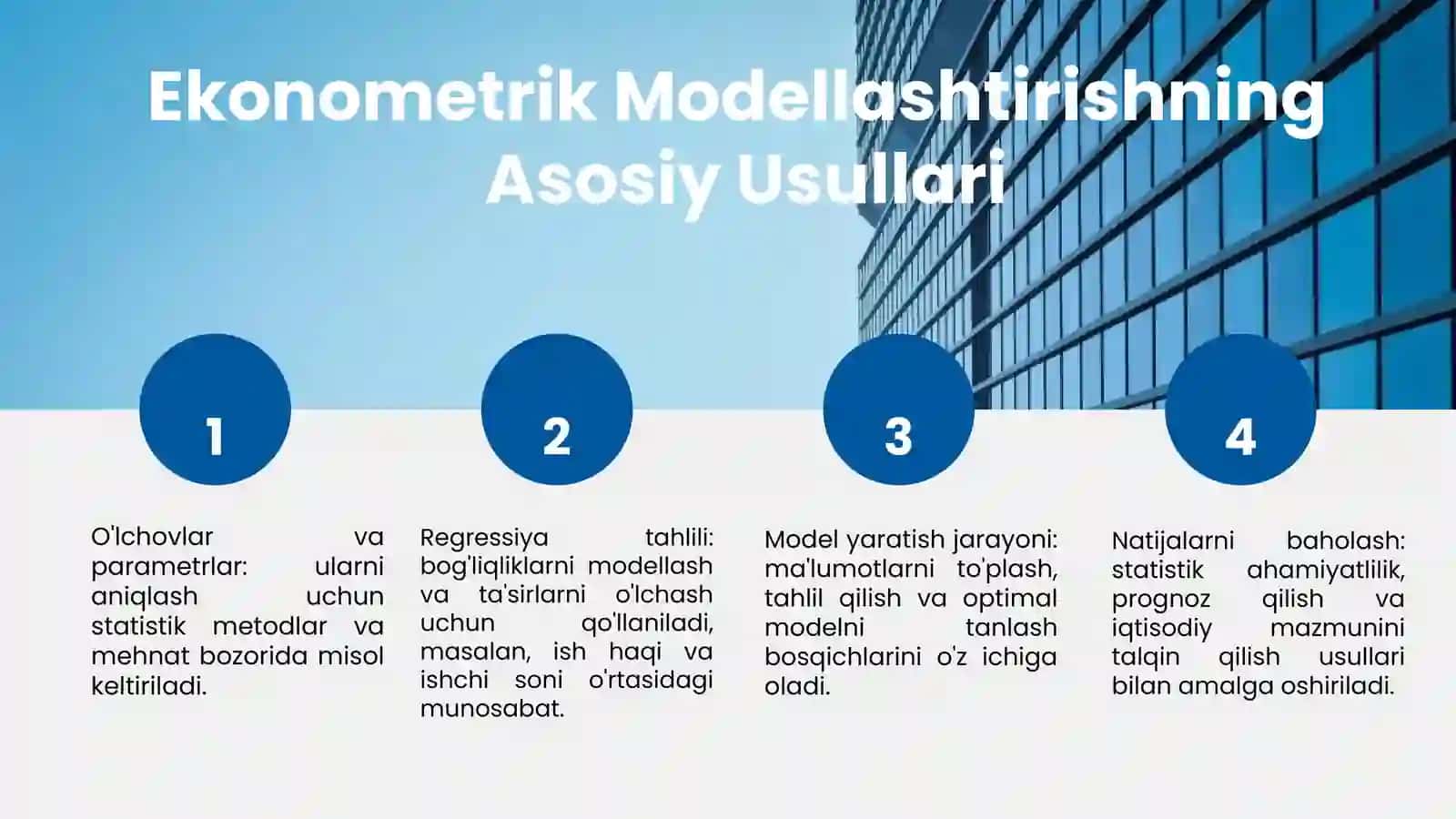 Ekonometrik Modellashtirishning Asosiy Usullari

1

O'lchovlar va parametrlar: ularni aniqlash uchun statistik metodlar va mehnat bozorida misol keltiriladi.

2

Regressiya tahlili: bog'liqliklarni modellash va ta'sirlarni o'lchash uchun qo'llaniladi, masalan, ish haqi va ishchi soni o'rtasidagi munosabat.

3

Model yaratish jarayoni: ma'lumotlarni to'plash, tahlil qilish va optimal modelni tanlash bosqichlarini o'z ichiga oladi.

4

Natijalarni baholash: statistik ahamiyatlilik, prognoz qilish va iqtisodiy mazmunini talqin qilish usullari bilan amalga oshiriladi.